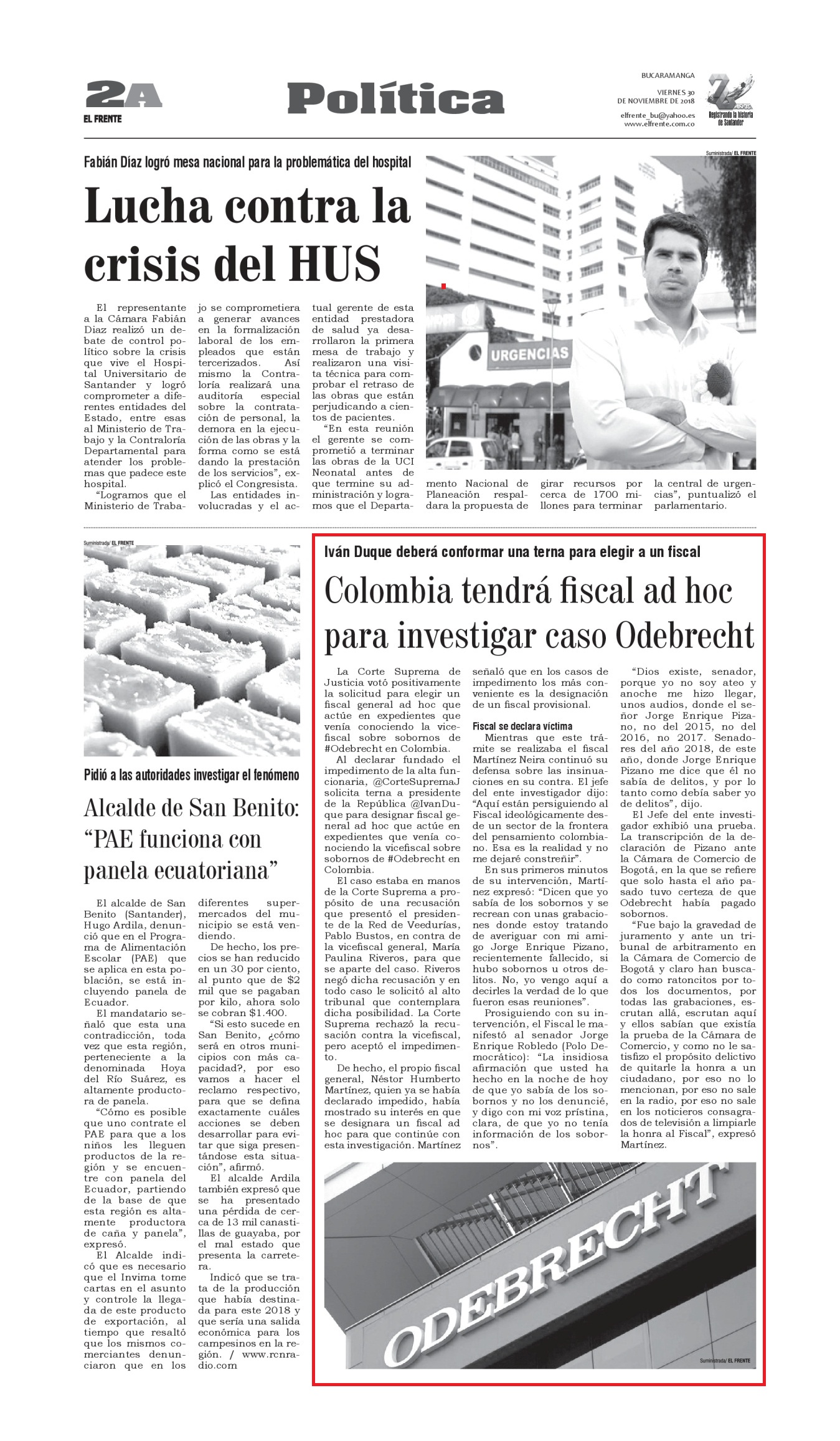 2A
EL FRENTE

Política

BUCARAMANGA
VIERNES 30 DE NOVIEMBRE DE 2018
elfrente_bu@yahoo.es
www.elfrente.com.co

Registrando la historia de Santander

Fabián Díaz logró mesa nacional para la problemática del hospital

Lucha contra la crisis del HUS

Suministrada/ EL FRENTE

URGENCIAS

El representante a la Cámara Fabián Diaz realizó un debate de control político sobre la crisis que vive el Hospital Universitario de Santander y logró comprometer a diferentes entidades del Estado, entre esas al Ministerio de Trabajo y la Contraloría Departamental para atender los problemas que padece este hospital.

"Logramos que el Ministerio de Trabajo se comprometiera a generar avances en la formalización laboral de los empleados que están tercerizados. Así mismo la Contraloría realizará una auditoría especial sobre la contratación de personal, la demora en la ejecución de las obras y la forma como se está dando la prestación de los servicios", explicó el Congresista.

Las entidades involucradas y el actual gerente de esta entidad prestadora de salud ya desarrollaron la primera mesa de trabajo y realizaron una visita técnica para comprobar el retraso de las obras que están perjudicando a cientos de pacientes.

"En esta reunión el gerente se comprometió a terminar las obras de la UCI Neonatal antes de que termine su administración y logramos que el Departamento Nacional de Planeación respaldara la propuesta de girar recursos por cerca de 1700 millones para terminar la central de urgencias", puntualizó el parlamentario.

Suministrada/ EL FRENTE

Pidió a las autoridades investigar el fenómeno

Alcalde de San Benito: "PAE funciona con panela ecuatoriana"

El alcalde de San Benito (Santander), Hugo Ardila, denunció que en el Programa de Alimentación Escolar (PAE) que se aplica en esta población, se está incluyendo panela de Ecuador.

El mandatario señaló que esta una contradicción, toda vez que esta región, perteneciente a la denominada Hoya del Río Suárez, es altamente productora de panela.

"Cómo es posible que uno contrate el PAE para que a los niños les lleguen productos de la región y se encuentre con panela del Ecuador, partiendo de la base de que esta región es altamente productora de caña y panela", expresó.

El Alcalde indicó que es necesario que el Invima tome cartas en el asunto y controle la llegada de este producto de exportación, al tiempo que resaltó que los mismos comerciantes denunciaron que en los diferentes supermercados del municipio se está vendiendo.

De hecho, los precios se han reducido en un 30 por ciento, al punto que de $2 mil que se pagaban por kilo, ahora solo se cobran $1.400.

"Si esto sucede en San Benito, ¿cómo será en otros municipios con más capacidad?, por eso vamos a hacer el reclamo respectivo, para que se defina exactamente cuáles acciones se deben desarrollar para evitar que siga presentándose esta situación", afirmó.

El alcalde Ardila también expresó que se ha presentado una pérdida de cerca de 13 mil canastillas de guayaba, por el mal estado que presenta la carretera.

Indicó que se trata de la producción que había destinada para este 2018 y que sería una salida económica para los campesinos en la región. / www.rcnradio.com

Iván Duque deberá conformar una terna para elegir a un fiscal

Colombia tendrá fiscal ad hoc para investigar caso Odebrecht

La Corte Suprema de Justicia votó positivamente la solicitud para elegir un fiscal general ad hoc que actúe en expedientes que venía conociendo la vicefiscal sobre sobornos de #Odebrecht en Colombia.

Al declarar fundado el impedimento de la alta funcionaria, @CorteSupremaJ solicita terna a presidente de la República @IvanDuque para designar fiscal general ad hoc que actúe en expedientes que venía conociendo la vicefiscal sobre sobornos de #Odebrecht en Colombia.

El caso estaba en manos de la Corte Suprema a propósito de una recusación que presentó el presidente de la Red de Veedurías, Pablo Bustos, en contra de la vicefiscal general, María Paulina Riveros, para que se aparte del caso. Riveros negó dicha recusación y en todo caso le solicitó al alto tribunal que contemplara dicha posibilidad. La Corte Suprema rechazó la recusación contra la vicefiscal, pero aceptó el impedimento.

De hecho, el propio fiscal general, Néstor Humberto Martínez, quien ya se había declarado impedido, había mostrado su interés en que se designara un fiscal ad hoc para que continúe con esta investigación. Martínez señaló que en los casos de impedimento los más conveniente es la designación de un fiscal provisional.

Fiscal se declara víctima

Mientras que este trámite se realizaba el fiscal Martínez Neira continuó su defensa sobre las insinuaciones en su contra. El jefe del ente investigador dijo: "Aquí están persiguiendo al Fiscal ideológicamente desde un sector de la frontera del pensamiento colombiano. Esa es la realidad y no me dejaré constreñir".

En sus primeros minutos de su intervención, Martínez expresó: "Dicen que yo sabía de los sobornos y se recrean con unas grabaciones donde estoy tratando de averiguar con mi amigo Jorge Enrique Pizano, recientemente fallecido, si hubo sobornos u otros delitos. No, yo vengo aquí a decirles la verdad de lo que fueron esas reuniones".

Prosiguiendo con su intervención, el Fiscal le manifestó al senador Jorge Enrique Robledo (Polo Democrático): "La insidiosa afirmación que usted ha hecho en la noche de hoy de que yo sabía de los sobornos y no los denuncié, y digo con mi voz prístina, clara, de que yo no tenía información de los sobornos".

"Dios existe, senador, porque yo no soy ateo y anoche me hizo llegar, unos audios, donde el señor Jorge Enrique Pizano, no del 2015, no del 2016, no 2017. Senadores del año 2018, de este año, donde Jorge Enrique Pizano me dice que él no sabía de delitos, y por lo tanto como debía saber yo de delitos", dijo.

El Jefe del ente investigador exhibió una prueba. La transcripción de la declaración de Pizano ante la Cámara de Comercio de Bogotá, en la que se refiere que solo hasta el año pasado tuvo certeza de que Odebrecht había pagado sobornos.

"Fue bajo la gravedad de juramento y ante un tribunal de arbitramento en la Cámara de Comercio de Bogotá y claro han buscado como ratoncitos por todos los documentos, por todas las grabaciones, escrutan allá, escrutan aquí y ellos sabían que existía la prueba de la Cámara de Comercio, y como no le satisfizo el propósito delictivo de quitarle la honra a un ciudadano, por eso no lo mencionan, por eso no sale en la radio, por eso no sale en los noticieros consagrados de televisión a limpiarle la honra al Fiscal", expresó Martínez.

ODEBRECHT

Suministrada/ EL FRENTE